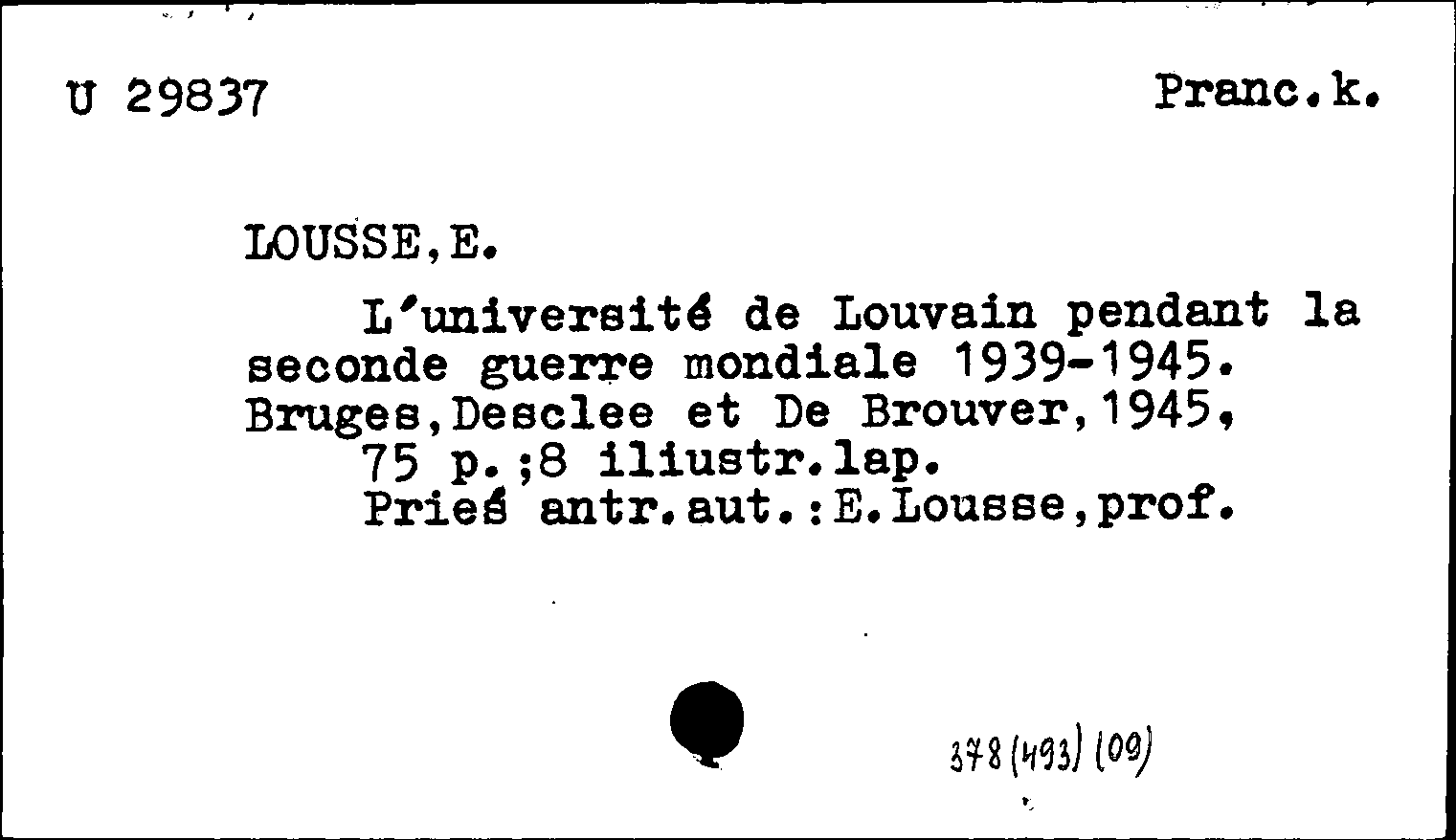 U 29837

Pranc.k.

LOUSSE,E.

L'université de Louvain pendant la seconde guerre mondiale 1939-1945. Bruges,Desclee et De Brouver,1945, 75 p.;8 iliustr.lap. Prieš antr.aut.:E.Lousse,prof.

378(493)(09)